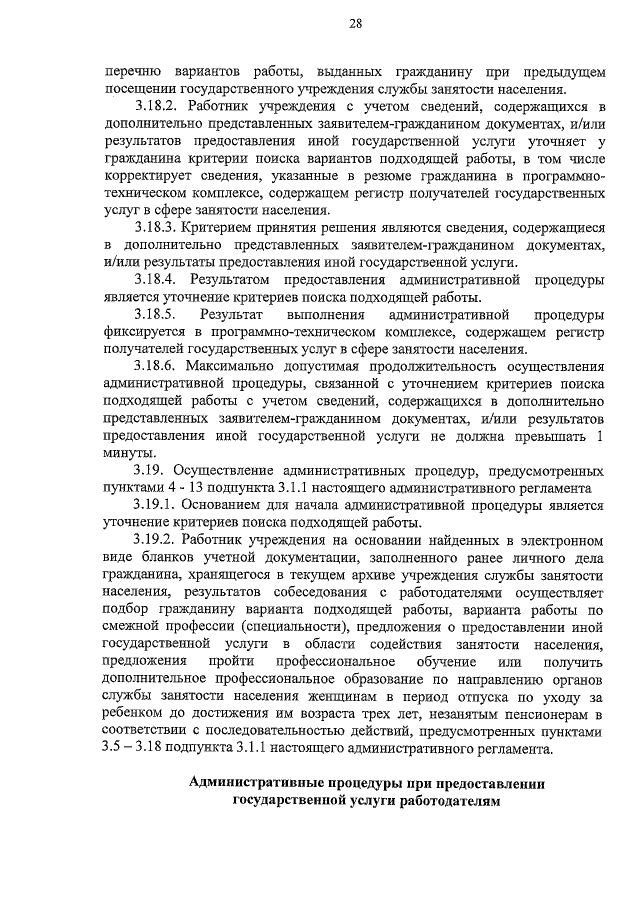 28

перечню вариантов работы, выданных гражданину при предыдущем посещении государственного учреждения службы занятости населения.

3.18.2. Работник учреждения с учетом сведений, содержащихся в дополнительно представленных заявителем-гражданином документах, и/или результатов предоставления иной государственной услуги уточняет у гражданина критерии поиска вариантов подходящей работы, в том числе корректирует сведения, указанные в резюме гражданина в программно-техническом комплексе, содержащем регистр получателей государственных услуг в сфере занятости населения.

3.18.3. Критерием принятия решения являются сведения, содержащиеся в дополнительно представленных заявителем-гражданином документах, и/или результаты предоставления иной государственной услуги.

3.18.4. Результатом предоставления административной процедуры является уточнение критериев поиска подходящей работы.

3.18.5. Результат выполнения административной процедуры фиксируется в программно-техническом комплексе, содержащем регистр получателей государственных услуг в сфере занятости населения.

3.18.6. Максимально допустимая продолжительность осуществления административной процедуры, связанной с уточнением критериев поиска подходящей работы с учетом сведений, содержащихся в дополнительно представленных заявителем-гражданином документах, и/или результатов предоставления иной государственной услуги не должна превышать 1 минуты.

3.19. Осуществление административных процедур, предусмотренных пунктами 4 - 13 подпункта 3.1.1 настоящего административного регламента

3.19.1. Основанием для начала административной процедуры является уточнение критериев поиска подходящей работы.

3.19.2. Работник учреждения на основании найденных в электронном виде бланков учетной документации, заполненного ранее личного дела гражданина, хранящегося в текущем архиве учреждения службы занятости населения, результатов собеседования с работодателями осуществляет подбор гражданину варианта подходящей работы, варианта работы по смежной профессии (специальности), предложения о предоставлении иной государственной услуги в области содействия занятости населения, предложения пройти профессиональное обучение или получить дополнительное профессиональное образование по направлению органов службы занятости населения женщинам в период отпуска по уходу за ребенком до достижения им возраста трех лет, незанятым пенсионерам в соответствии с последовательностью действий, предусмотренных пунктами 3.5 – 3.18 подпункта 3.1.1 настоящего административного регламента.

Административные процедуры при предоставлении государственной услуги работодателям